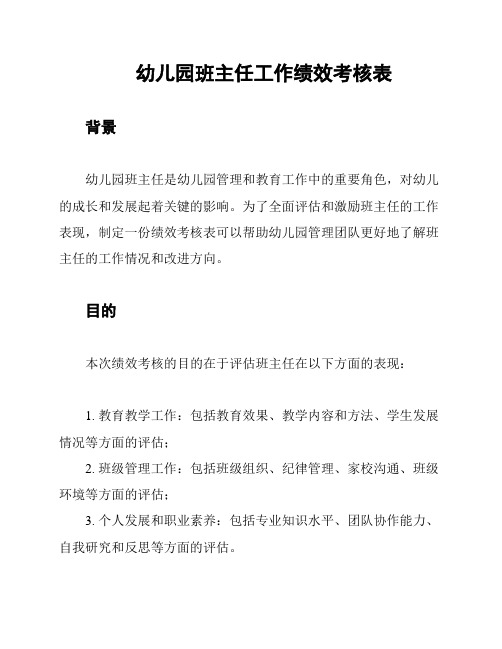 幼儿园班主任工作绩效考核表

背景

幼儿园班主任是幼儿园管理和教育工作中的重要角色，对幼儿的成长和发展起着关键的影响。为了全面评估和激励班主任的工作表现，制定一份绩效考核表可以帮助幼儿园管理团队更好地了解班主任的工作情况和改进方向。

目的

本次绩效考核的目的在于评估班主任在以下方面的表现：

1. 教育教学工作：包括教育效果、教学内容和方法、学生发展情况等方面的评估；

2. 班级管理工作：包括班级组织、纪律管理、家校沟通、班级环境等方面的评估；

3. 个人发展和职业素养：包括专业知识水平、团队协作能力、自我研究和反思等方面的评估。